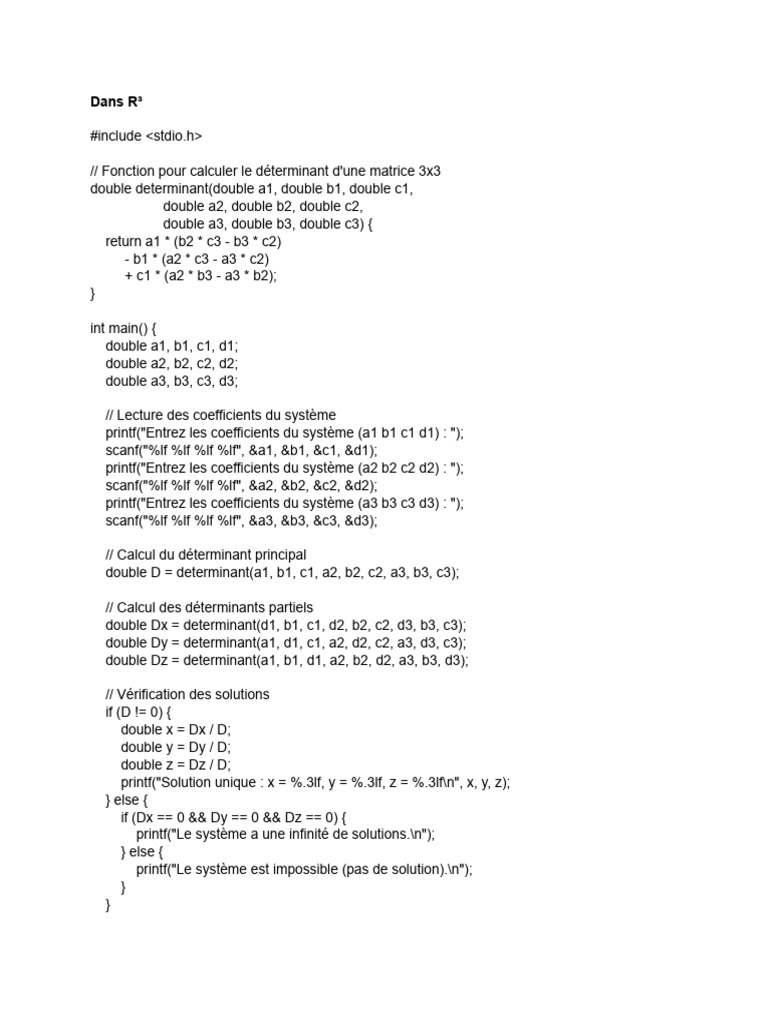 Dans R³

#include <stdio.h>

// Fonction pour calculer le déterminant d'une matrice 3x3
double determinant(double a1, double b1, double c1,
 double a2, double b2, double c2,
 double a3, double b3, double c3) {
 return a1 * (b2 * c3 - b3 * c2)
 - b1 * (a2 * c3 - a3 * c2)
 + c1 * (a2 * b3 - a3 * b2);
}

int main() {
 double a1, b1, c1, d1;
 double a2, b2, c2, d2;
 double a3, b3, c3, d3;

 // Lecture des coefficients du système
 printf("Entrez les coefficients du système (a1 b1 c1 d1) : ");
 scanf("%lf %lf %lf %lf", &a1, &b1, &c1, &d1);
 printf("Entrez les coefficients du système (a2 b2 c2 d2) : ");
 scanf("%lf %lf %lf %lf", &a2, &b2, &c2, &d2);
 printf("Entrez les coefficients du système (a3 b3 c3 d3) : ");
 scanf("%lf %lf %lf %lf", &a3, &b3, &c3, &d3);

 // Calcul du déterminant principal
 double D = determinant(a1, b1, c1, a2, b2, c2, a3, b3, c3);

 // Calcul des déterminants partiels
 double Dx = determinant(d1, b1, c1, d2, b2, c2, d3, b3, c3);
 double Dy = determinant(a1, d1, c1, a2, d2, c2, a3, d3, c3);
 double Dz = determinant(a1, b1, d1, a2, b2, d2, a3, b3, d3);

 // Vérification des solutions
 if (D != 0) {
 double x = Dx / D;
 double y = Dy / D;
 double z = Dz / D;
 printf("Solution unique : x = %.3lf, y = %.3lf, z = %.3lf\n", x, y, z);
 } else {
 if (Dx == 0 && Dy == 0 && Dz == 0) {
 printf("Le système a une infinité de solutions.\n");
 } else {
 printf("Le système est impossible (pas de solution).\n");
 }
 }